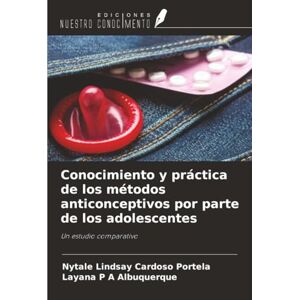 EDICIONES
NUESTRO CONOCIMIENTO

Conocimiento y práctica de los métodos anticonceptivos por parte de los adolescentes

Un estudio comparativo

Nytale Lindsay Cardoso Portela
Layana P A Albuquerque